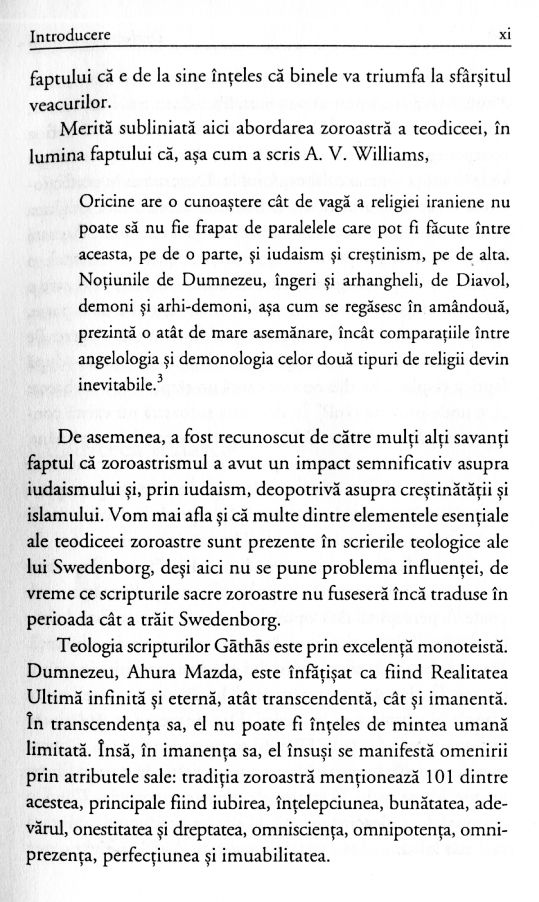 Introducere xi

faptului că e de la sine înțeles că binele va triumfa la sfârșitul veacurilor.

Merită subliniată aici abordarea zoroastră a teodiceei, în lumina faptului că, așa cum a scris A. V. Williams,

Oricine are o cunoaștere cât de vagă a religiei iraniene nu poate să nu fie frapat de paralelele care pot fi făcute între aceasta, pe de o parte, și iudaism și creștinism, pe de alta. Noțiunile de Dumnezeu, îngeri și arhangheli, de Diavol, demoni și arhi-demoni, așa cum se regăsesc în amândouă, prezintă o atât de mare asemănare, încât comparațiile între angelologia și demonologia celor două tipuri de religii devin inevitabile.$^3$

De asemenea, a fost recunoscut de către mulți alți savanți faptul că zoroastrismul a avut un impact semnificativ asupra iudaismului și, prin iudaism, deopotrivă asupra creștinătății și islamului. Vom mai afla și că multe dintre elementele esențiale ale teodiceei zoroastre sunt prezente în scrierile teologice ale lui Swedenborg, deși aici nu se pune problema influenței, de vreme ce scripturile sacre zoroastre nu fuseseră încă traduse în perioada cât a trăit Swedenborg.

Teologia scripturilor Gāthās este prin excelență monoteistă. Dumnezeu, Ahura Mazda, este înfățișat ca fiind Realitatea Ultimă infinită și eternă, atât transcendentă, cât și imanentă. În transcendența sa, el nu poate fi înțeles de mintea umană limitată. Însă, în imanența sa, el însuși se manifestă omenirii prin atributele sale: tradiția zoroastră menționează 101 dintre acestea, principale fiind iubirea, înțelepciunea, bunătatea, adevărul, onestitatea și dreptatea, omnisciența, omnipotența, omniprezența, perfecțiunea și imuabilitatea.